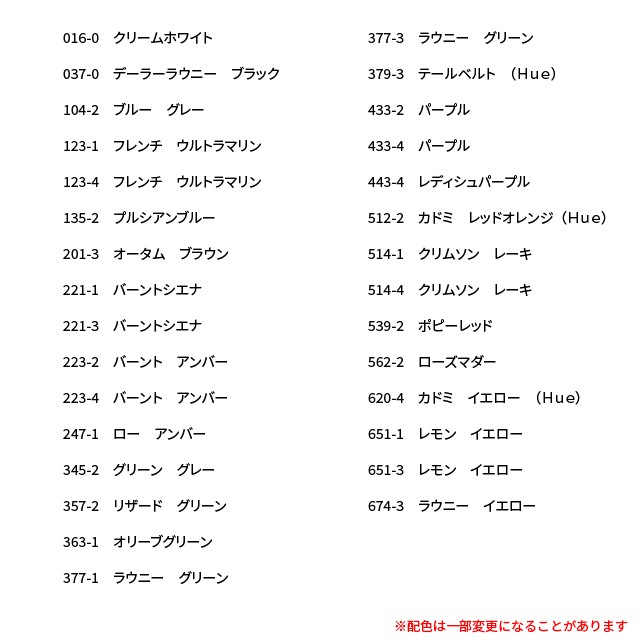 016-0 クリームホワイト

037-0 デーラーラウニー ブラック

104-2 ブルー グレー

123-1 フレンチ ウルトラマリン

123-4 フレンチ ウルトラマリン

135-2 プルシアンブルー

201-3 オータム ブラウン

221-1 バーントシエナ

221-3 バーントシエナ

223-2 バーント アンバー

223-4 バーント アンバー

247-1 ロー アンバー

345-2 グリーン グレー

357-2 リザード グリーン

363-1 オリーブグリーン

377-1 ラウニー グリーン

377-3 ラウニー グリーン

379-3 テールベルト (Hue)

433-2 パープル

433-4 パープル

443-4 レディシュパープル

512-2 カドミ レッドオレンジ(Hue)

514-1 クリムソン レーキ

514-4 クリムソン レーキ

539-2 ポピーレッド

562-2 ローズマダー

620-4 カドミ イエロー (Hue)

651-1 レモン イエロー

651-3 レモン イエロー

674-3 ラウニー イエロー

※配色は一部変更になることがあります